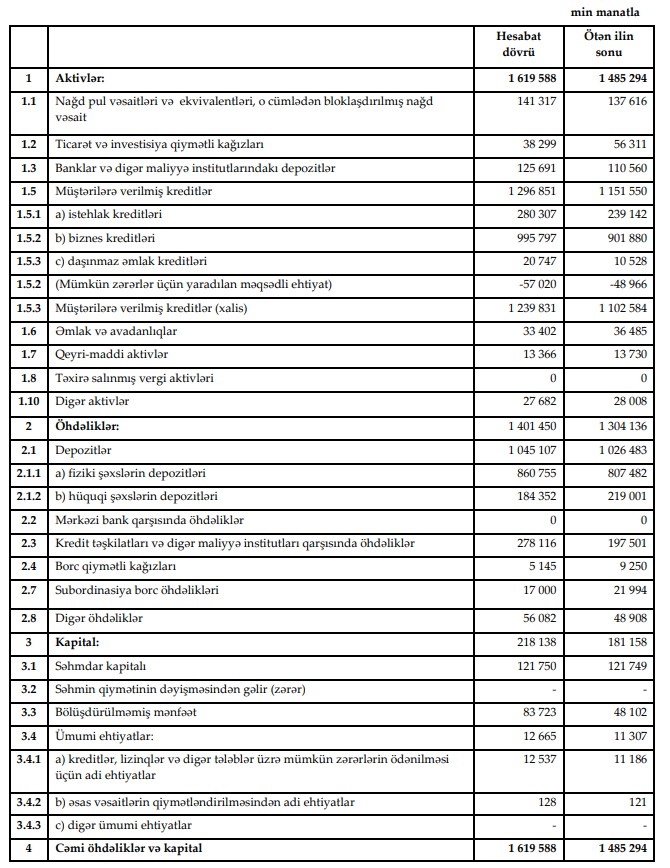 min manatla

| | | Hesabat dövrü | Ötən ilin sonu |
|---|---|---|---|
| 1 | Aktivlər: | 1 619 588 | 1 485 294 |
| 1.1 | Nağd pul vəsaitləri və ekvivalentləri, o cümlədən bloklaşdırılmış nağd vəsait | 141 317 | 137 616 |
| 1.2 | Ticarət və investisiya qiymətli kağızları | 38 299 | 56 311 |
| 1.3 | Banklar və digər maliyyə institutlarındakı depozitlər | 125 691 | 110 560 |
| 1.5 | Müştərilərə verilmiş kreditlər | 1 296 851 | 1 151 550 |
| 1.5.1 | a) istehlak kreditləri | 280 307 | 239 142 |
| 1.5.2 | b) biznes kreditləri | 995 797 | 901 880 |
| 1.5.3 | c) daşınmaz əmlak kreditləri | 20 747 | 10 528 |
| 1.5.2 | (Mümkün zərərlər üçün yaradılan məqsədli ehtiyat) | -57 020 | -48 966 |
| 1.5.3 | Müştərilərə verilmiş kreditlər (xalis) | 1 239 831 | 1 102 584 |
| 1.6 | Əmlak və avadanlıqlar | 33 402 | 36 485 |
| 1.7 | Qeyri-maddi aktivlər | 13 366 | 13 730 |
| 1.8 | Təxirə salınmış vergi aktivləri | 0 | 0 |
| 1.10 | Digər aktivlər | 27 682 | 28 008 |
| 2 | Öhdəliklər: | 1 401 450 | 1 304 136 |
| 2.1 | Depozitlər | 1 045 107 | 1 026 483 |
| 2.1.1 | a) fiziki şəxslərin depozitləri | 860 755 | 807 482 |
| 2.1.2 | b) hüquqi şəxslərin depozitləri | 184 352 | 219 001 |
| 2.2 | Mərkəzi bank qarşısında öhdəliklər | 0 | 0 |
| 2.3 | Kredit təşkilatları və digər maliyyə institutları qarşısında öhdəliklər | 278 116 | 197 501 |
| 2.4 | Borc qiymətli kağızları | 5 145 | 9 250 |
| 2.7 | Subordinasiya borc öhdəlikləri | 17 000 | 21 994 |
| 2.8 | Digər öhdəliklər | 56 082 | 48 908 |
| 3 | Kapital: | 218 138 | 181 158 |
| 3.1 | Səhmdar kapitalı | 121 750 | 121 749 |
| 3.2 | Səhmin qiymətinin dəyişməsindən gəlir (zərər) | - | - |
| 3.3 | Bölüşdürülməmiş mənfəət | 83 723 | 48 102 |
| 3.4 | Ümumi ehtiyatlar: | 12 665 | 11 307 |
| 3.4.1 | a) kreditlər, lizinqlər və digər tələblər üzrə mümkün zərərlərin ödənilməsi üçün adi ehtiyatlar | 12 537 | 11 186 |
| 3.4.2 | b) əsas vəsaitlərin qiymətləndirilməsindən adi ehtiyatlar | 128 | 121 |
| 3.4.3 | c) digər ümumi ehtiyatlar | - | - |
| 4 | Cəmi öhdəliklər və kapital | 1 619 588 | 1 485 294 |